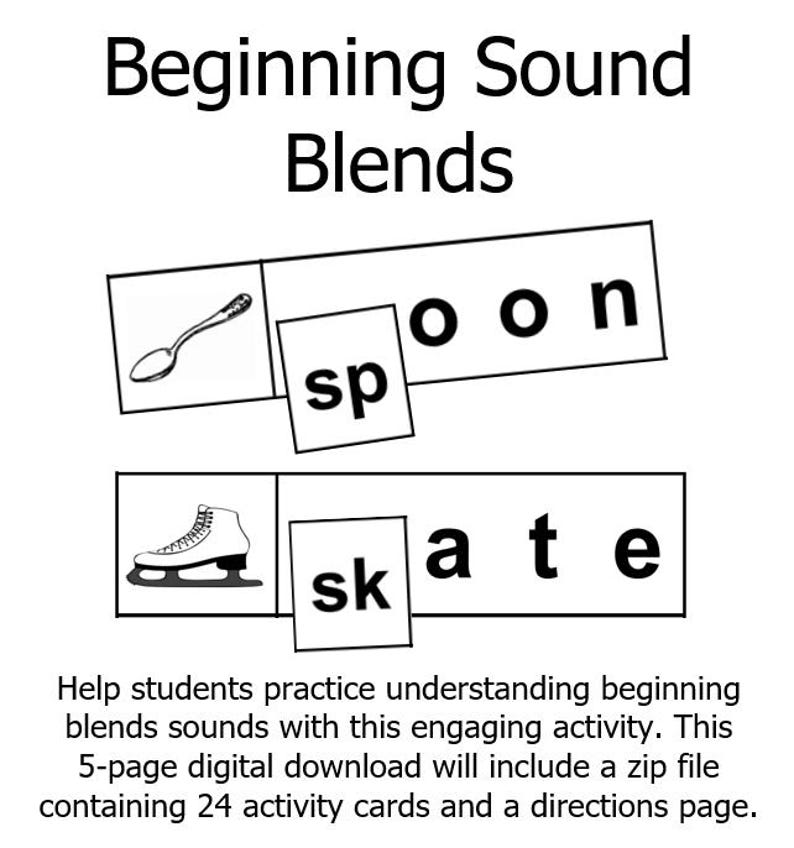 Beginning Sound Blends

sp o o n

sk a t e

Help students practice understanding beginning blends sounds with this engaging activity. This 5-page digital download will include a zip file containing 24 activity cards and a directions page.